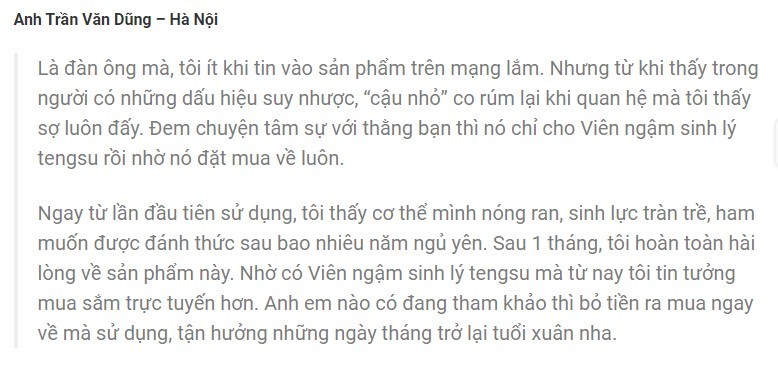 Anh Trần Văn Dũng – Hà Nội

Là đàn ông mà, tôi ít khi tin vào sản phẩm trên mạng lắm. Nhưng từ khi thấy trong người có những dấu hiệu suy nhược, "cậu nhỏ" co rúm lại khi quan hệ mà tôi thấy sợ luôn đấy. Đem chuyện tâm sự với thằng bạn thì nó chỉ cho Viên ngậm sinh lý tengsu rồi nhờ nó đặt mua về luôn.

Ngay từ lần đầu tiên sử dụng, tôi thấy cơ thể mình nóng ran, sinh lực tràn trề, ham muốn được đánh thức sau bao nhiêu năm ngủ yên. Sau 1 tháng, tôi hoàn toàn hài lòng về sản phẩm này. Nhờ có Viên ngậm sinh lý tengsu mà từ nay tôi tin tưởng mua sắm trực tuyến hơn. Anh em nào có đang tham khảo thì bỏ tiền ra mua ngay về mà sử dụng, tận hưởng những ngày tháng trở lại tuổi xuân nha.